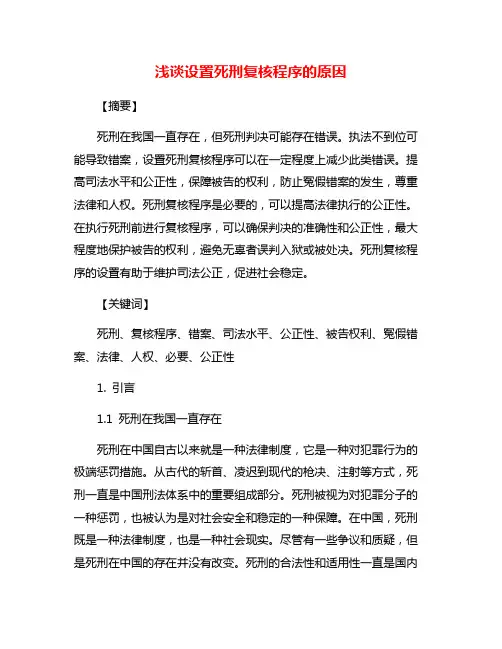 浅谈设置死刑复核程序的原因

【摘要】

死刑在我国一直存在，但死刑判决可能存在错误。执法不到位可能导致错案，设置死刑复核程序可以在一定程度上减少此类错误。提高司法水平和公正性，保障被告的权利，防止冤假错案的发生，尊重法律和人权。死刑复核程序是必要的，可以提高法律执行的公正性。在执行死刑前进行复核程序，可以确保判决的准确性和公正性，最大程度地保护被告的权利，避免无辜者误判入狱或被处决。死刑复核程序的设置有助于维护司法公正，促进社会稳定。

【关键词】

死刑、复核程序、错案、司法水平、公正性、被告权利、冤假错案、法律、人权、必要、公正性

1. 引言

1.1 死刑在我国一直存在

死刑在中国自古以来就是一种法律制度，它是一种对犯罪行为的极端惩罚措施。从古代的斩首、凌迟到现代的枪决、注射等方式，死刑一直是中国刑法体系中的重要组成部分。死刑被视为对犯罪分子的一种惩罚，也被认为是对社会安全和稳定的一种保障。在中国，死刑既是一种法律制度，也是一种社会现实。尽管有一些争议和质疑，但是死刑在中国的存在并没有改变。死刑的合法性和适用性一直是国内